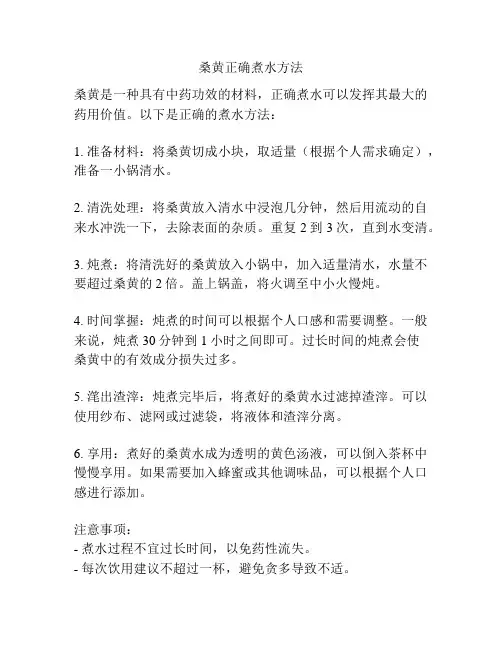 桑黄正确煮水方法

桑黄是一种具有中药功效的材料，正确煮水可以发挥其最大的药用价值。以下是正确的煮水方法：

1. 准备材料：将桑黄切成小块，取适量（根据个人需求确定），准备一小锅清水。

2. 清洗处理：将桑黄放入清水中浸泡几分钟，然后用流动的自来水冲洗一下，去除表面的杂质。重复 2 到 3 次，直到水变清。

3. 炖煮：将清洗好的桑黄放入小锅中，加入适量清水，水量不要超过桑黄的 2 倍。盖上锅盖，将火调至中小火慢炖。

4. 时间掌握：炖煮的时间可以根据个人口感和需要调整。一般来说，炖煮 30 分钟到 1 小时之间即可。过长时间的炖煮会使桑黄中的有效成分损失过多。

5. 滗出渣滓：炖煮完毕后，将煮好的桑黄水过滤掉渣滓。可以使用纱布、滤网或过滤袋，将液体和渣滓分离。

6. 享用：煮好的桑黄水成为透明的黄色汤液，可以倒入茶杯中慢慢享用。如果需要加入蜂蜜或其他调味品，可以根据个人口感进行添加。

注意事项：
- 煮水过程不宜过长时间，以免药性流失。
- 每次饮用建议不超过一杯，避免贪多导致不适。